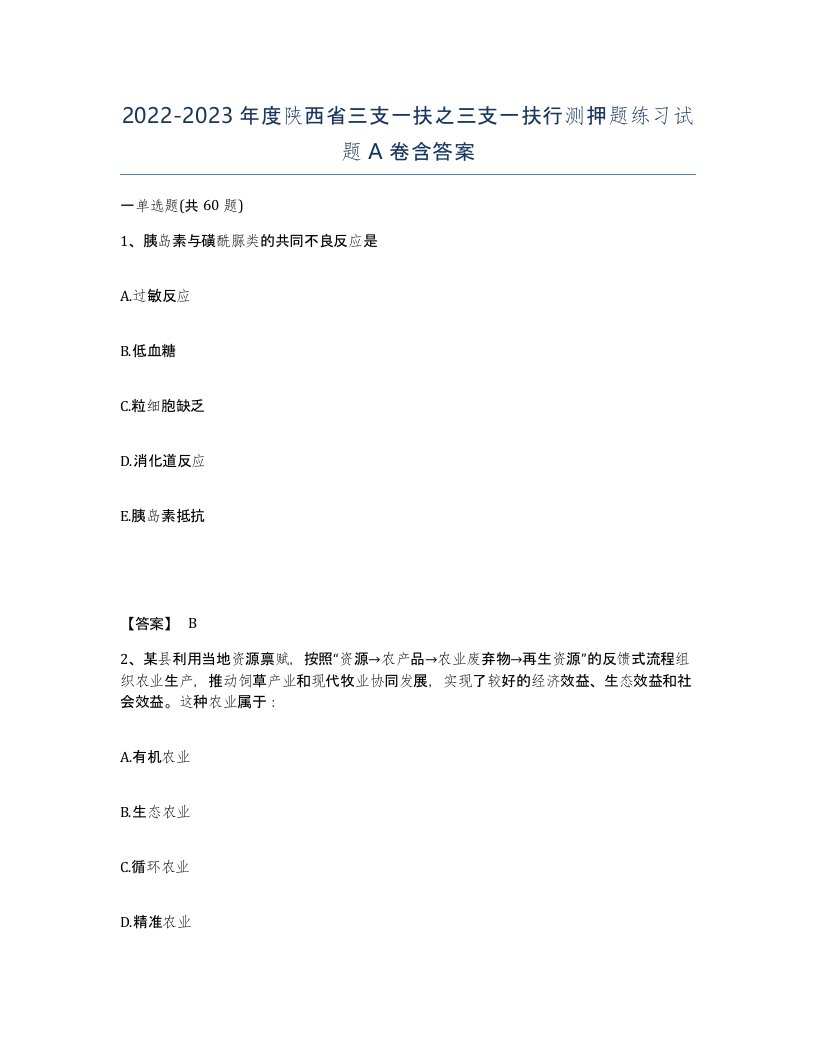 2022-2023年度陕西省三支一扶之三支一扶行测押题练习试题A卷含答案

一单选题(共60题)

1、胰岛素与磺酰脲类的共同不良反应是

A.过敏反应

B.低血糖

C.粒细胞缺乏

D.消化道反应

E.胰岛素抵抗

【答案】 B

2、某县利用当地资源禀赋，按照“资源→农产品→农业废弃物→再生资源”的反馈式流程组织农业生产，推动饲草产业和现代牧业协同发展，实现了较好的经济效益、生态效益和社会效益。这种农业属于：

A.有机农业

B.生态农业

C.循环农业

D.精准农业